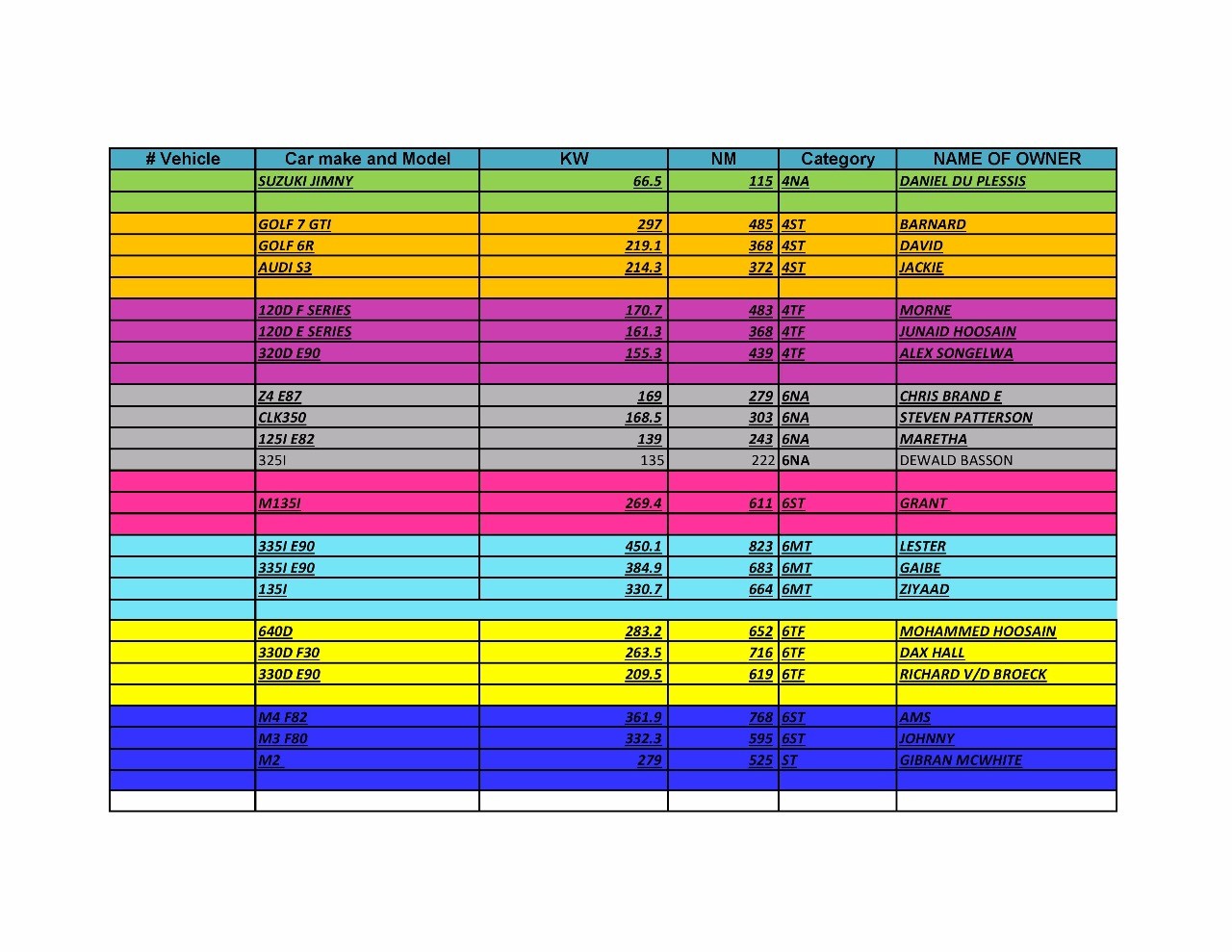 | # Vehicle | Car make and Model | KW | NM | Category | NAME OF OWNER |
|---|---|---|---|---|---|
| | SUZUKI JIMNY | 66.5 | 115 | 4NA | DANIEL DU PLESSIS |
| | | | | | |
| | GOLF 7 GTI | 297 | 485 | 4ST | BARNARD |
| | GOLF 6R | 219.1 | 368 | 4ST | DAVID |
| | AUDI S3 | 214.3 | 372 | 4ST | JACKIE |
| | | | | | |
| | 120D F SERIES | 170.7 | 483 | 4TF | MORNE |
| | 120D E SERIES | 161.3 | 368 | 4TF | JUNAID HOOSAIN |
| | 320D E90 | 155.3 | 439 | 4TF | ALEX SONGELWA |
| | | | | | |
| | Z4 E87 | 169 | 279 | 6NA | CHRIS BRAND E |
| | CLK350 | 168.5 | 303 | 6NA | STEVEN PATTERSON |
| | 125I E82 | 139 | 243 | 6NA | MARETHA |
| | 325I | 135 | 222 | 6NA | DEWALD BASSON |
| | | | | | |
| | M135I | 269.4 | 611 | 6ST | GRANT |
| | | | | | |
| | 335I E90 | 450.1 | 823 | 6MT | LESTER |
| | 335I E90 | 384.9 | 683 | 6MT | GAIBE |
| | 135I | 330.7 | 664 | 6MT | ZIYAAD |
| | | | | | |
| | 640D | 283.2 | 652 | 6TF | MOHAMMED HOOSAIN |
| | 330D F30 | 263.5 | 716 | 6TF | DAX HALL |
| | 330D E90 | 209.5 | 619 | 6TF | RICHARD V/D BROECK |
| | | | | | |
| | M4 F82 | 361.9 | 768 | 6ST | AMS |
| | M3 F80 | 332.3 | 595 | 6ST | JOHNNY |
| | M2 | 279 | 525 | ST | GIBRAN MCWHITE |
| | | | | | |
| | | | | | |